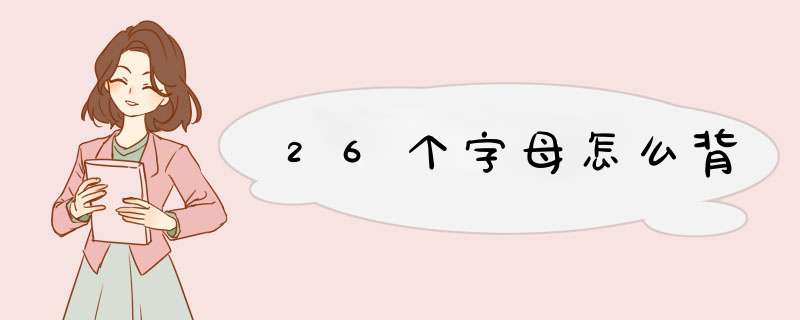 26个字母怎么背